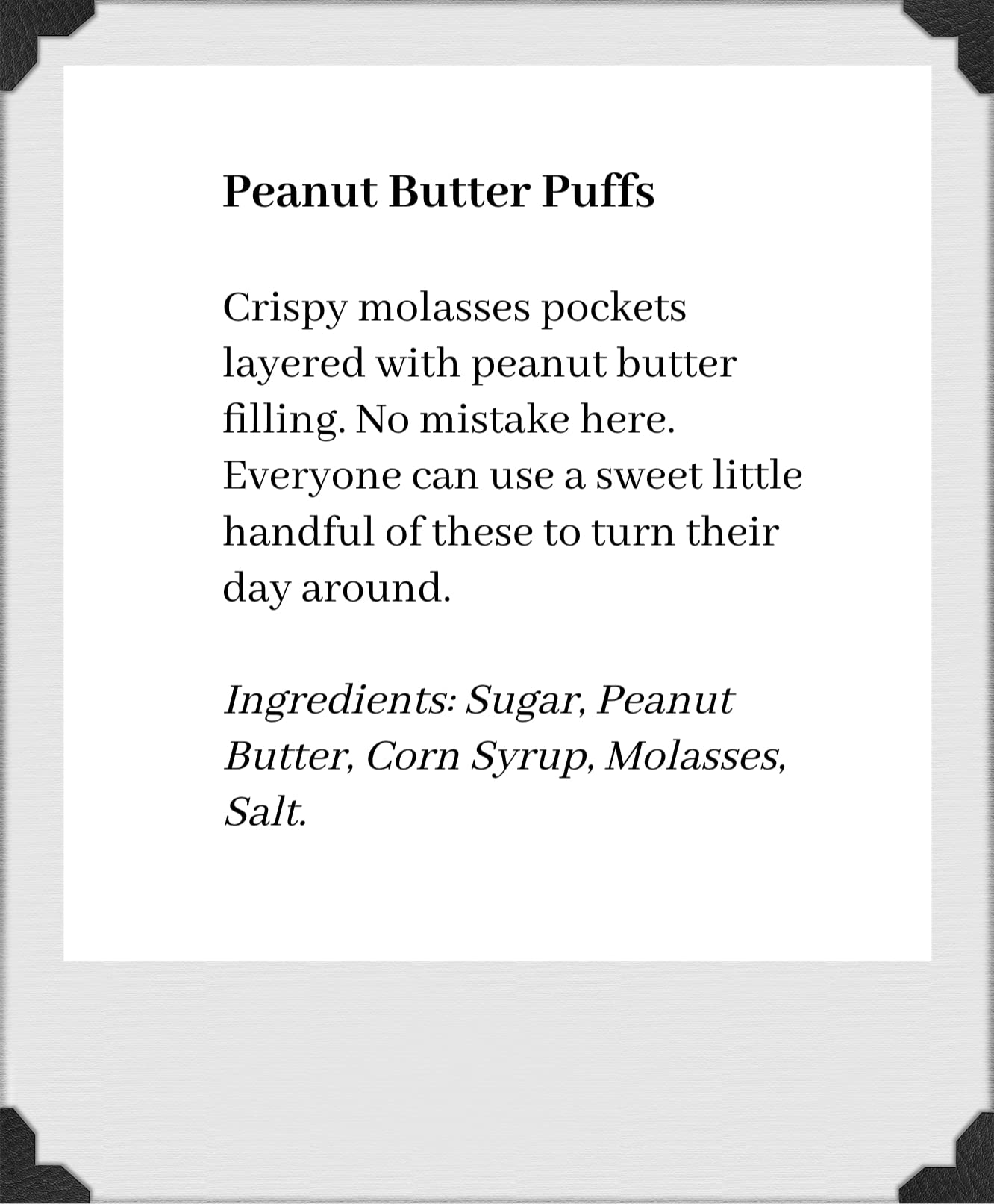 Peanut Butter Puffs

Crispy molasses pockets layered with peanut butter filling. No mistake here. Everyone can use a sweet little handful of these to turn their day around.

Ingredients: Sugar, Peanut Butter, Corn Syrup, Molasses, Salt.